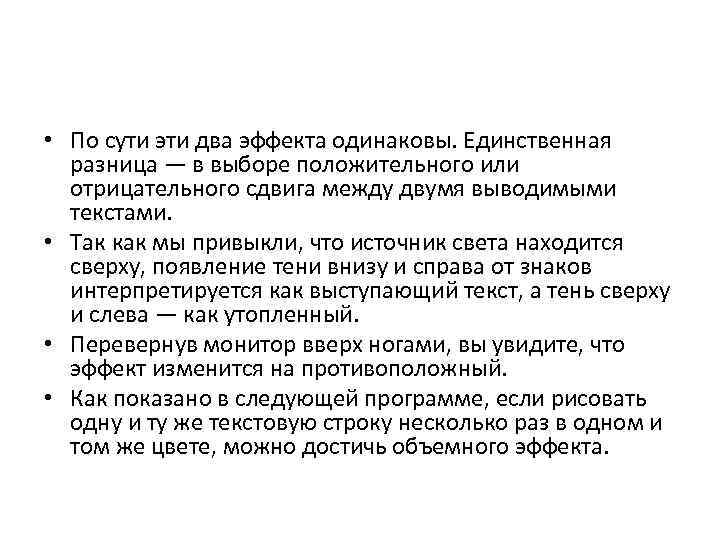 • По сути эти два эффекта одинаковы. Единственная разница — в выборе положительного или отрицательного сдвига между двумя выводимыми текстами.

• Так как мы привыкли, что источник света находится сверху, появление тени внизу и справа от знаков интерпретируется как выступающий текст, а тень сверху и слева — как утопленный.

• Перевернув монитор вверх ногами, вы увидите, что эффект изменится на противоположный.

• Как показано в следующей программе, если рисовать одну и ту же текстовую строку несколько раз в одном и том же цвете, можно достичь объемного эффекта.